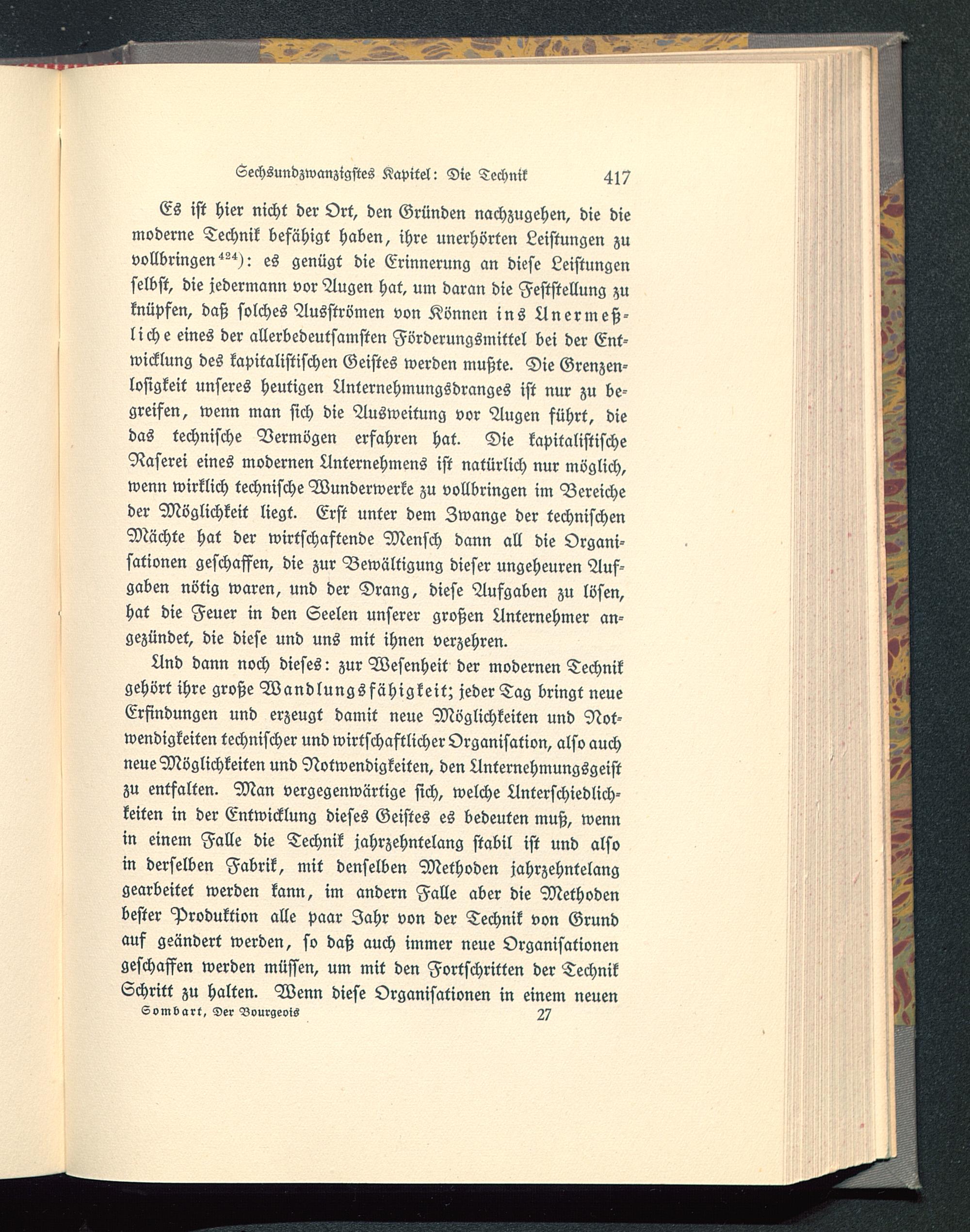 Sechsundzwanzigstes Kapitel: Die Technik 417

Es ist hier nicht der Ort, den Gründen nachzugehen, die die moderne Technik befähigt haben, ihre unerhörten Leistungen zu vollbringen$^{424}$): es genügt die Erinnerung an diese Leistungen selbst, die jedermann vor Augen hat, um daran die Feststellung zu knüpfen, daß solches Ausströmen von Können ins Unermeßliche eines der allerbedeutsamsten Förderungsmittel bei der Entwicklung des kapitalistischen Geistes werden mußte. Die Grenzenlosigkeit unseres heutigen Unternehmungsdranges ist nur zu begreifen, wenn man sich die Ausweitung vor Augen führt, die das technische Vermögen erfahren hat. Die kapitalistische Raserei eines modernen Unternehmens ist natürlich nur möglich, wenn wirklich technische Wunderwerke zu vollbringen im Bereiche der Möglichkeit liegt. Erst unter dem Zwange der technischen Mächte hat der wirtschaftende Mensch dann all die Organisationen geschaffen, die zur Bewältigung dieser ungeheuren Aufgaben nötig waren, und der Drang, diese Aufgaben zu lösen, hat die Feuer in den Seelen unserer großen Unternehmer angezündet, die diese und uns mit ihnen verzehren.

Und dann noch dieses: zur Wesenheit der modernen Technik gehört ihre große Wandlungsfähigkeit; jeder Tag bringt neue Erfindungen und erzeugt damit neue Möglichkeiten und Notwendigkeiten technischer und wirtschaftlicher Organisation, also auch neue Möglichkeiten und Notwendigkeiten, den Unternehmungsgeist zu entfalten. Man vergegenwärtige sich, welche Unterschiedlichkeiten in der Entwicklung dieses Geistes es bedeuten muß, wenn in einem Falle die Technik jahrzehntelang stabil ist und also in derselben Fabrik, mit denselben Methoden jahrzehntelang gearbeitet werden kann, im andern Falle aber die Methoden bester Produktion alle paar Jahr von der Technik von Grund auf geändert werden, so daß auch immer neue Organisationen geschaffen werden müssen, um mit den Fortschritten der Technik Schritt zu halten. Wenn diese Organisationen in einem neuen

Sombart, Der Bourgeois 27